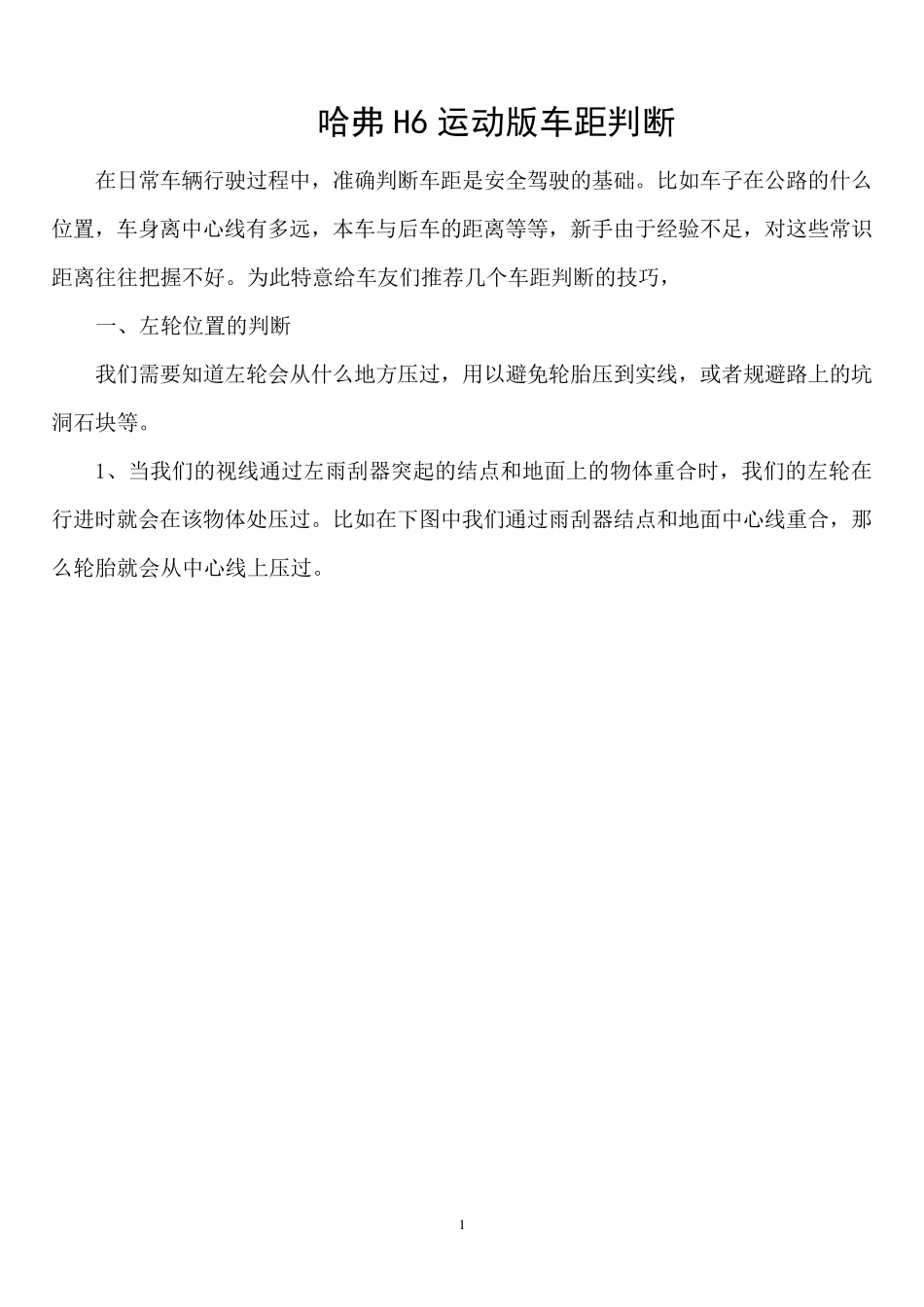 哈弗H6运动版车距判断

在日常车辆行驶过程中，准确判断车距是安全驾驶的基础。比如车子在公路的什么位置，车身离中心线有多远，本车与后车的距离等等，新手由于经验不足，对这些常识距离往往把握不好。为此特意给车友们推荐几个车距判断的技巧，

一、左轮位置的判断

我们需要知道左轮会从什么地方压过，用以避免轮胎压到实线，或者规避路上的坑洞石块等。

1、当我们的视线通过左雨刮器突起的结点和地面上的物体重合时，我们的左轮在行进时就会在该物体处压过。比如在下图中我们通过雨刮器结点和地面中心线重合，那么轮胎就会从中心线上压过。

1